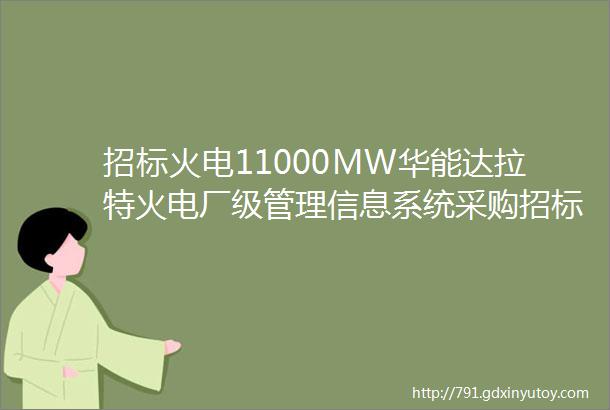 招标火电11000MW华能达拉特火电厂级管理信息系统采购招标

http://791.gdxinyutoy.com